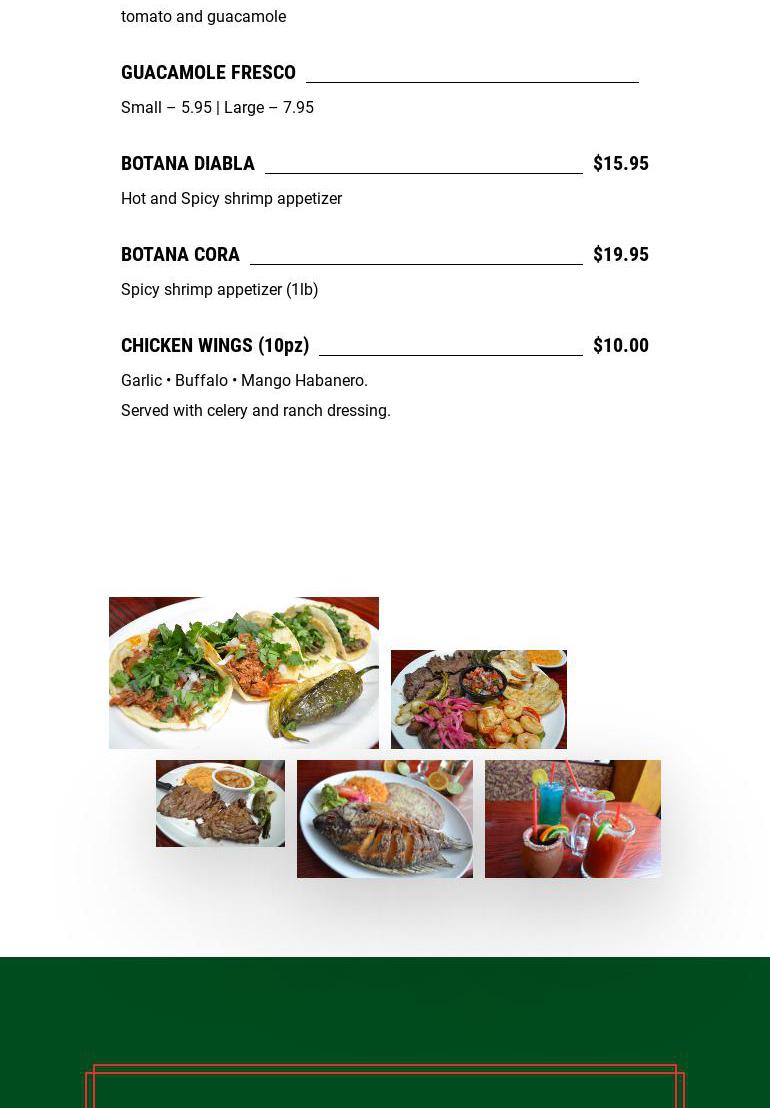 tomato and guacamole

GUACAMOLE FRESCO

Small – 5.95 | Large – 7.95

BOTANA DIABLA $15.95

Hot and Spicy shrimp appetizer

BOTANA CORA $19.95

Spicy shrimp appetizer (1lb)

CHICKEN WINGS (10pz) $10.00

Garlic • Buffalo • Mango Habanero.

Served with celery and ranch dressing.